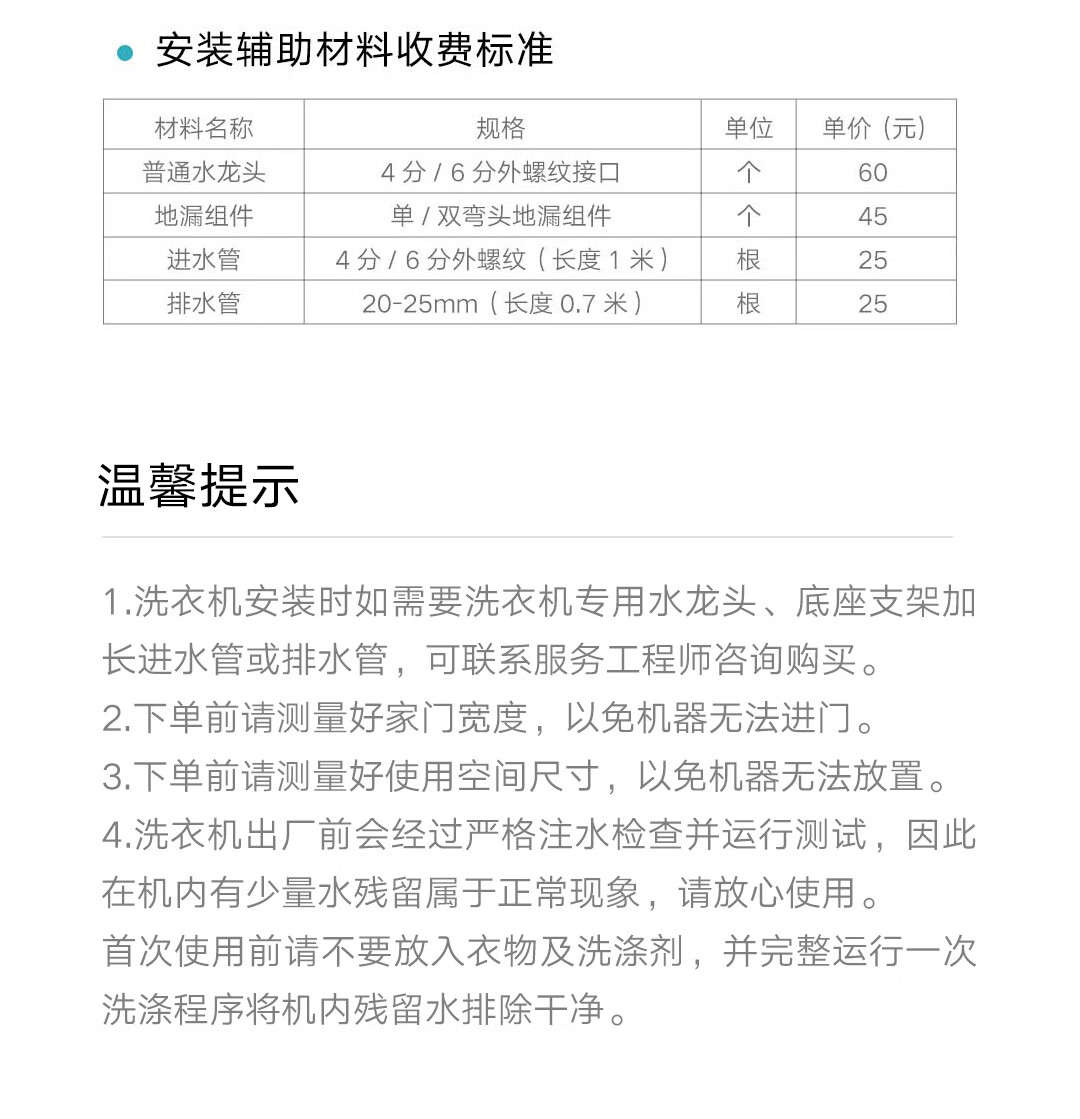 安装辅助材料收费标准

| 材料名称 | 规格 | 单位 | 单价（元） |
|---|---|---|---|
| 普通水龙头 | 4 分 / 6 分外螺纹接口 | 个 | 60 |
| 地漏组件 | 单 / 双弯头地漏组件 | 个 | 45 |
| 进水管 | 4 分 / 6 分外螺纹（长度 1 米） | 根 | 25 |
| 排水管 | 20-25mm（长度 0.7 米） | 根 | 25 |

温馨提示

1.洗衣机安装时如需要洗衣机专用水龙头、底座支架加长进水管或排水管，可联系服务工程师咨询购买。
2.下单前请测量好家门宽度，以免机器无法进门。
3.下单前请测量好使用空间尺寸，以免机器无法放置。
4.洗衣机出厂前会经过严格注水检查并运行测试，因此在机内有少量水残留属于正常现象，请放心使用。
首次使用前请不要放入衣物及洗涤剂，并完整运行一次洗涤程序将机内残留水排除干净。